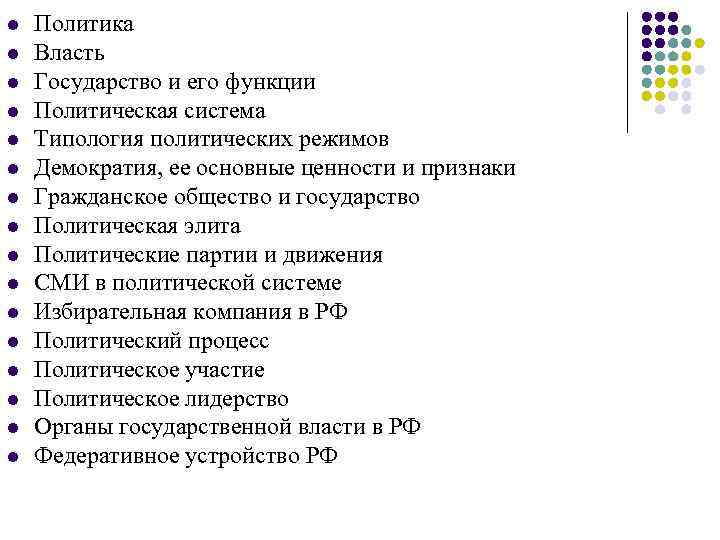 - Политика
- Власть
- Государство и его функции
- Политическая система
- Типология политических режимов
- Демократия, ее основные ценности и признаки
- Гражданское общество и государство
- Политическая элита
- Политические партии и движения
- СМИ в политической системе
- Избирательная компания в РФ
- Политический процесс
- Политическое участие
- Политическое лидерство
- Органы государственной власти в РФ
- Федеративное устройство РФ